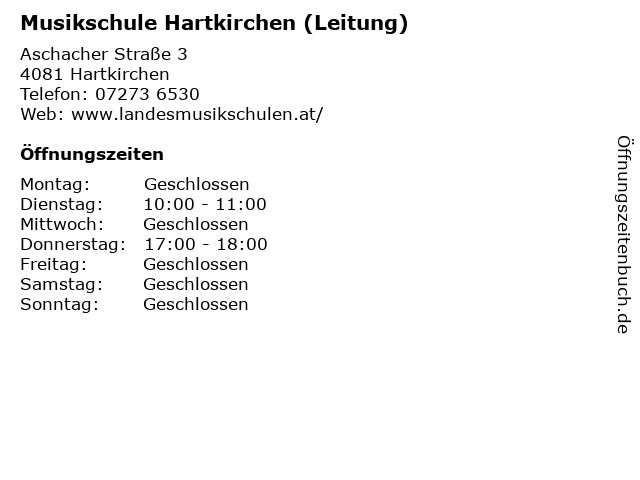 Musikschule Hartkirchen (Leitung)

Aschacher Straße 3
4081 Hartkirchen
Telefon: 07273 6530
Web: www.landesmusikschulen.at/

Öffnungszeiten

Montag: Geschlossen
Dienstag: 10:00 - 11:00
Mittwoch: Geschlossen
Donnerstag: 17:00 - 18:00
Freitag: Geschlossen
Samstag: Geschlossen
Sonntag: Geschlossen

Öffnungszeitenbuch.de